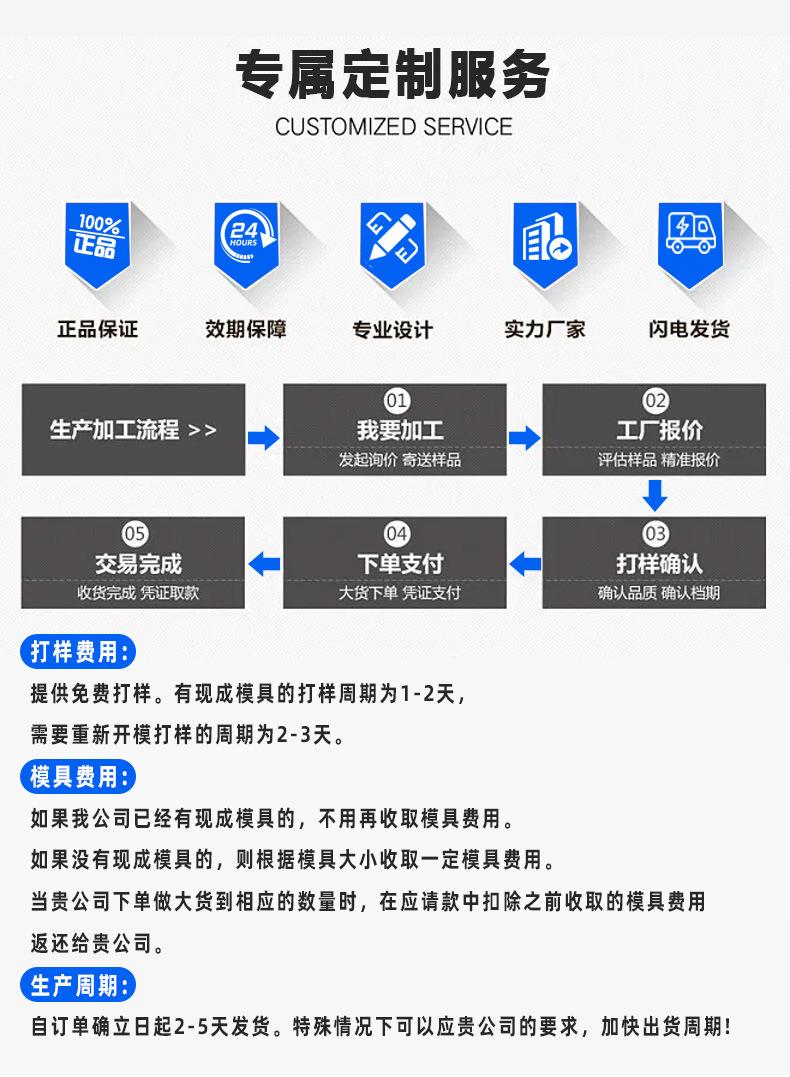 专属定制服务

CUSTOMIZED SERVICE

100% 正品

24 HOURS

正品保证

效期保障

专业设计

实力厂家

闪电发货

生产加工流程 >>

01
我要加工
发起询价 寄送样品

02
工厂报价
评估样品 精准报价

03
打样确认
确认品质 确认档期

04
下单支付
大货下单 凭证支付

05
交易完成
收货完成 凭证取款

打样费用:

提供免费打样。有现成模具的打样周期为1-2天,

需要重新开模打样的周期为2-3天。

模具费用:

如果我公司已经有现成模具的,不用再收取模具费用。

如果没有现成模具的,则根据模具大小收取一定模具费用。

当贵公司下单做大货到相应的数量时,在应请款中扣除之前收取的模具费用

返还给贵公司。

生产周期:

自订单确立日起2-5天发货。特殊情况下可以应贵公司的要求,加快出货周期!